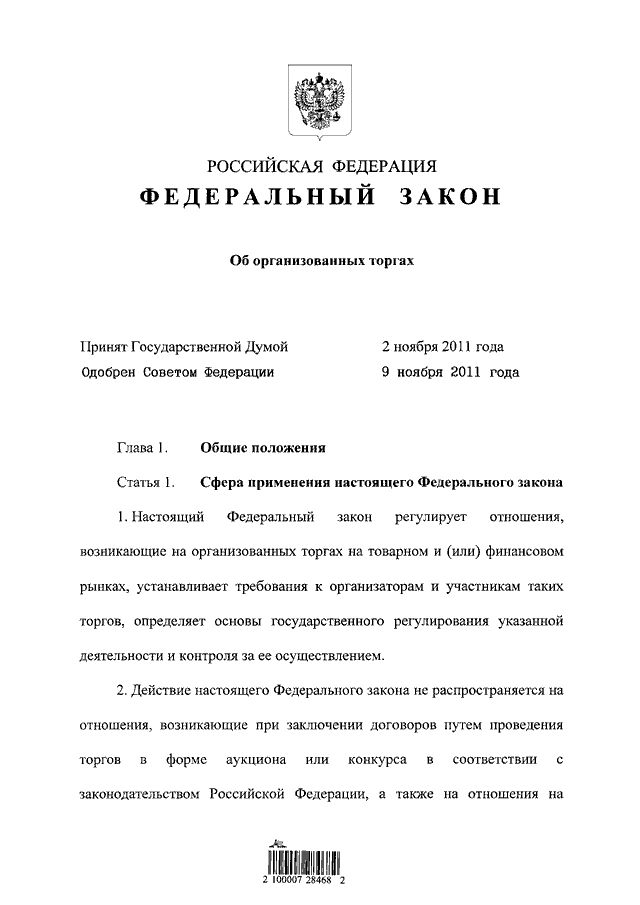 РОССИЙСКАЯ ФЕДЕРАЦИЯ

ФЕДЕРАЛЬНЫЙ ЗАКОН

Об организованных торгах

Принят Государственной Думой 2 ноября 2011 года
Одобрен Советом Федерации 9 ноября 2011 года

Глава 1. Общие положения

Статья 1. Сфера применения настоящего Федерального закона

1. Настоящий Федеральный закон регулирует отношения, возникающие на организованных торгах на товарном и (или) финансовом рынках, устанавливает требования к организаторам и участникам таких торгов, определяет основы государственного регулирования указанной деятельности и контроля за ее осуществлением.

2. Действие настоящего Федерального закона не распространяется на отношения, возникающие при заключении договоров путем проведения торгов в форме аукциона или конкурса в соответствии с законодательством Российской Федерации, а также на отношения на

2 100007 28468 2